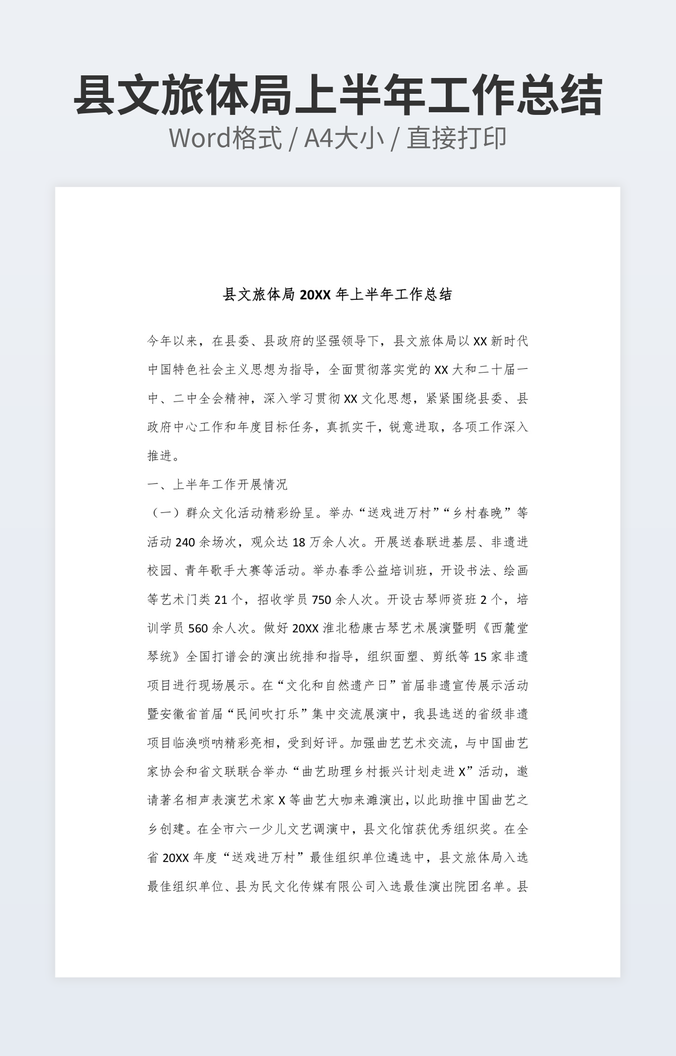 县文旅体局上半年工作总结
Word格式 / A4大小 / 直接打印

县文旅体局 20XX 年上半年工作总结

今年以来，在县委、县政府的坚强领导下，县文旅体局以 XX 新时代中国特色社会主义思想为指导，全面贯彻落实党的 XX 大和二十届一中、二中全会精神，深入学习贯彻 XX 文化思想，紧紧围绕县委、县政府中心工作和年度目标任务，真抓实干，锐意进取，各项工作深入推进。

一、上半年工作开展情况

（一）群众文化活动精彩纷呈。举办“送戏进万村”“乡村春晚”等活动 240 余场次，观众达 18 万余人次。开展送春联进基层、非遗进校园、青年歌手大赛等活动。举办春季公益培训班，开设书法、绘画等艺术门类 21 个，招收学员 750 余人次。开设古琴师资班 2 个，培训学员 560 余人次。做好 20XX 淮北嵇康古琴艺术展演暨明《西麓堂琴统》全国打谱会的演出统排和指导，组织面塑、剪纸等 15 家非遗项目进行现场展示。在“文化和自然遗产日”首届非遗宣传展示活动暨安徽省首届“民间吹打乐”集中交流展演中，我县选送的省级非遗项目临涣唢呐精彩亮相，受到好评。加强曲艺艺术交流，与中国曲艺家协会和省文联联合举办“曲艺助理乡村振兴计划走进 X”活动，邀请著名相声表演艺术家 X 等曲艺大咖来濉演出，以此助推中国曲艺之乡创建。在全市六一少儿文艺调演中，县文化馆获优秀组织奖。在全省 20XX 年度“送戏进万村”最佳组织单位遴选中，县文旅体局入选最佳组织单位、县为民文化传媒有限公司入选最佳演出院团名单。县